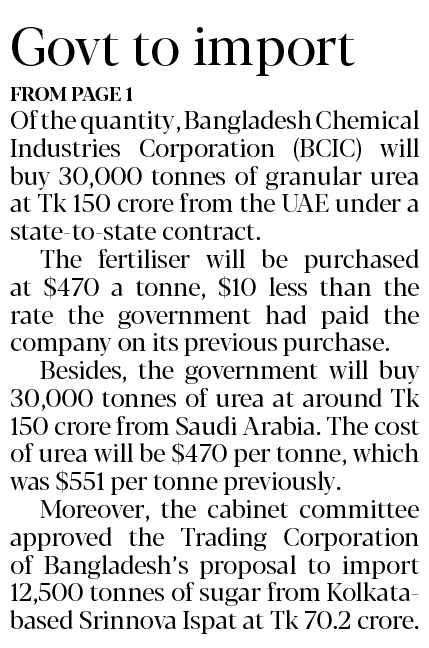 Govt to import

FROM PAGE 1

Of the quantity, Bangladesh Chemical Industries Corporation (BCIC) will buy 30,000 tonnes of granular urea at Tk 150 crore from the UAE under a state-to-state contract.

The fertiliser will be purchased at \$470 a tonne, \$10 less than the rate the government had paid the company on its previous purchase.

Besides, the government will buy 30,000 tonnes of urea at around Tk 150 crore from Saudi Arabia. The cost of urea will be \$470 per tonne, which was \$551 per tonne previously.

Moreover, the cabinet committee approved the Trading Corporation of Bangladesh's proposal to import 12,500 tonnes of sugar from Kolkata-based Srinnova Ispat at Tk 70.2 crore.